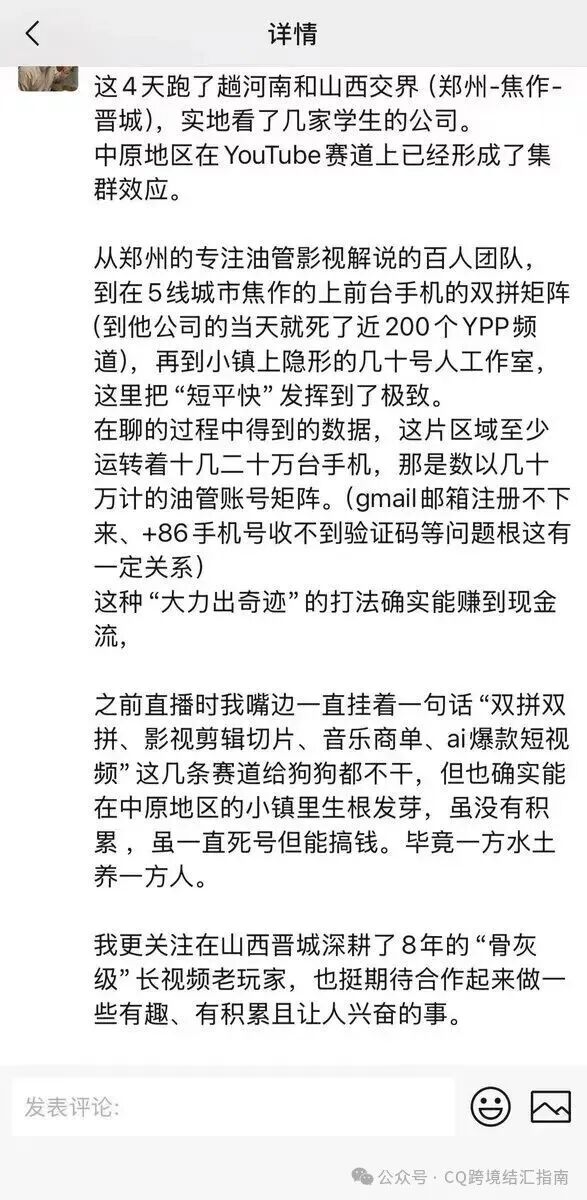 详情

这4天跑了趟河南和山西交界（郑州-焦作-晋城），实地看了几家学生的公司。
中原地区在YouTube赛道上已经形成了集群效应。

从郑州的专注油管影视解说的百人团队，到在5线城市焦作的上前台手机的双拼矩阵（到他公司的当天就死了近200个YPP频道），再到小镇上隐形的几十号人工作室，这里把“短平快”发挥到了极致。
在聊的过程中得到的数据，这片区域至少运转着十几二十万台手机，那是数以几十万计的油管账号矩阵。（gmail邮箱注册不下来、+86手机号收不到验证码等问题根这有一定关系）
这种“大力出奇迹”的打法确实能赚到现金流，

之前直播时我嘴边一直挂着一句话“双拼双拼、影视剪辑切片、音乐商单、ai爆款短视频”这几条赛道给狗狗都不干，但也确实能在中原地区的小镇里生根发芽，虽没有积累，虽一直死号但能搞钱。毕竟一方水土养一方人。

我更关注在山西晋城深耕了8年的“骨灰级”长视频老玩家，也挺期待合作起来做一些有趣、有积累且让人兴奋的事。

发表评论:

公众号 · CQ跨境结汇指南